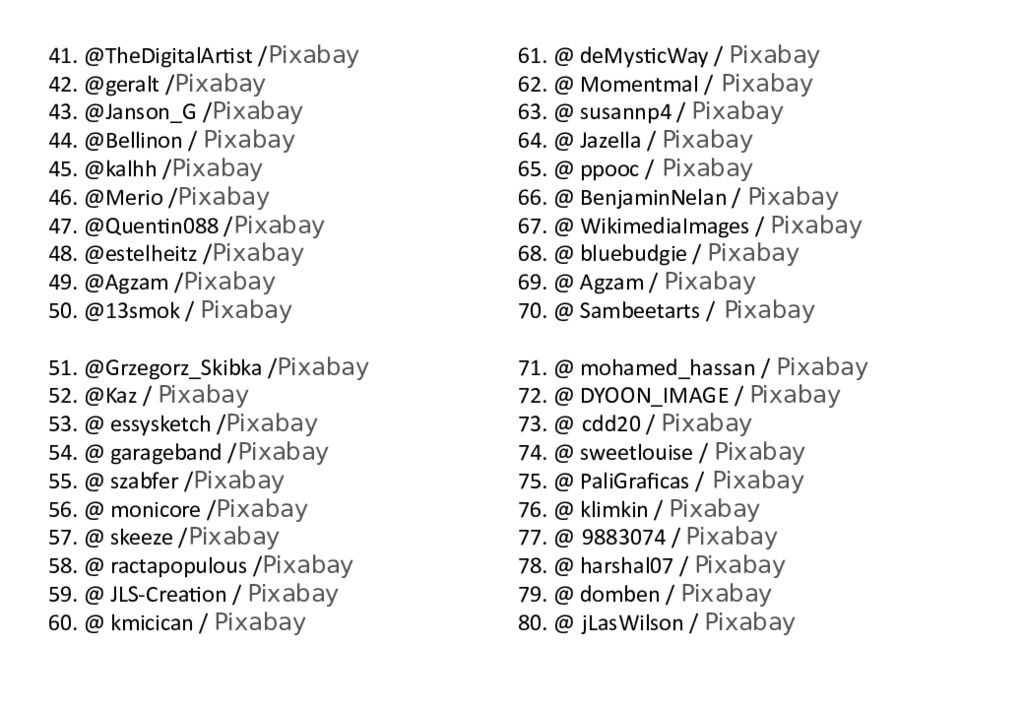 41. @TheDigitalArtist /Pixabay
42. @geralt /Pixabay
43. @Janson_G /Pixabay
44. @Bellinon / Pixabay
45. @kalhh /Pixabay
46. @Merio /Pixabay
47. @Quentin088 /Pixabay
48. @estelheitz /Pixabay
49. @Agzam /Pixabay
50. @13smok / Pixabay

51. @Grzegorz_Skibka /Pixabay
52. @Kaz / Pixabay
53. @ essysketch /Pixabay
54. @ garageband /Pixabay
55. @ szabfer /Pixabay
56. @ monicore /Pixabay
57. @ skeeze /Pixabay
58. @ ractapopulous /Pixabay
59. @ JLS-Creation / Pixabay
60. @ kmicican / Pixabay

61. @ deMysticWay / Pixabay
62. @ Momentmal / Pixabay
63. @ susannp4 / Pixabay
64. @ Jazella / Pixabay
65. @ ppooc / Pixabay
66. @ BenjaminNelan / Pixabay
67. @ WikimediaImages / Pixabay
68. @ bluebudgie / Pixabay
69. @ Agzam / Pixabay
70. @ Sambeetarts / Pixabay

71. @ mohamed_hassan / Pixabay
72. @ DYOON_IMAGE / Pixabay
73. @ cdd20 / Pixabay
74. @ sweetlouise / Pixabay
75. @ PaliGraficas / Pixabay
76. @ klimkin / Pixabay
77. @ 9883074 / Pixabay
78. @ harshal07 / Pixabay
79. @ domben / Pixabay
80. @ jLasWilson / Pixabay